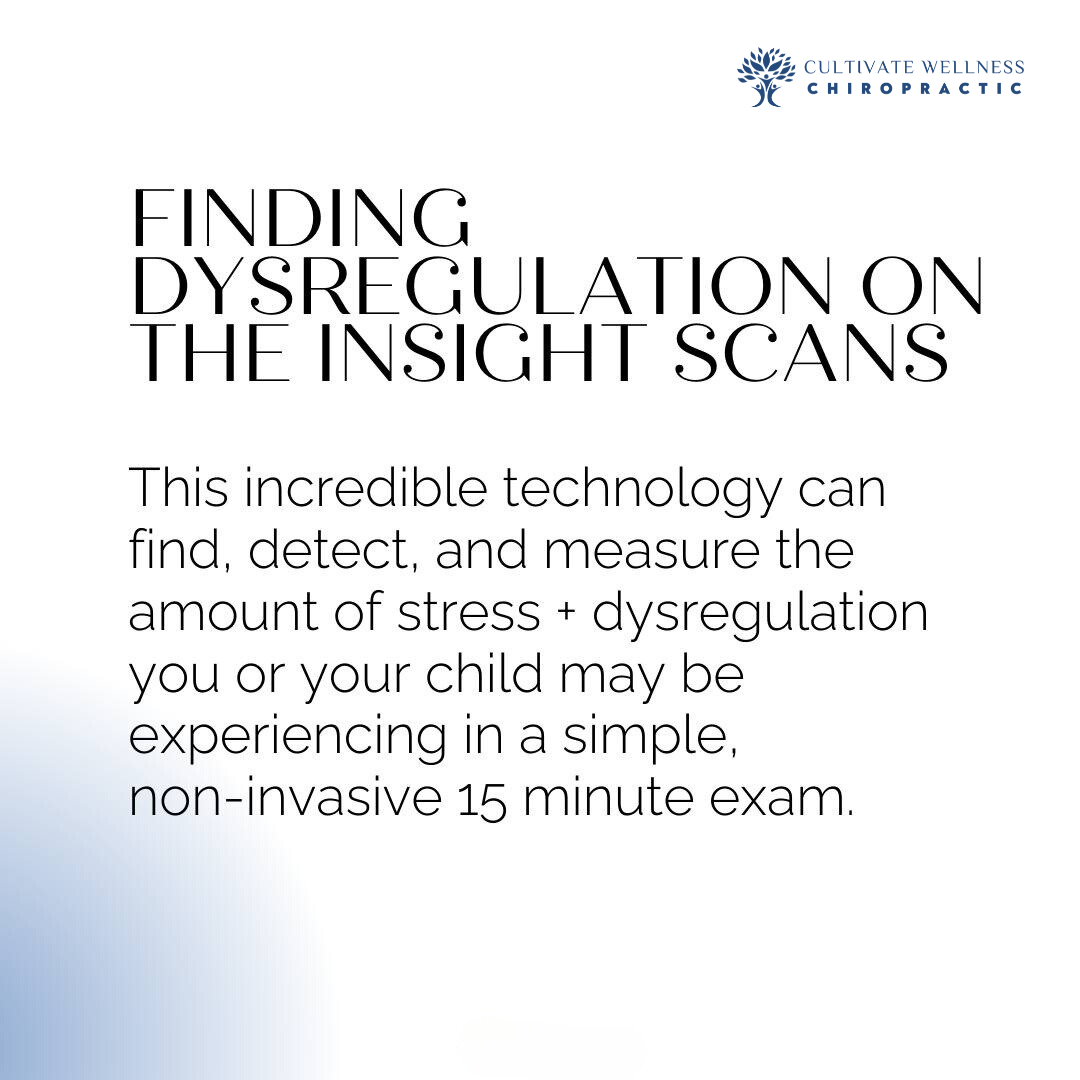 CULTIVATE WELLNESS
CHIROPRACTIC

FINDING DYSREGULATION ON THE INSIGHT SCANS

This incredible technology can find, detect, and measure the amount of stress + dysregulation you or your child may be experiencing in a simple, non-invasive 15 minute exam.